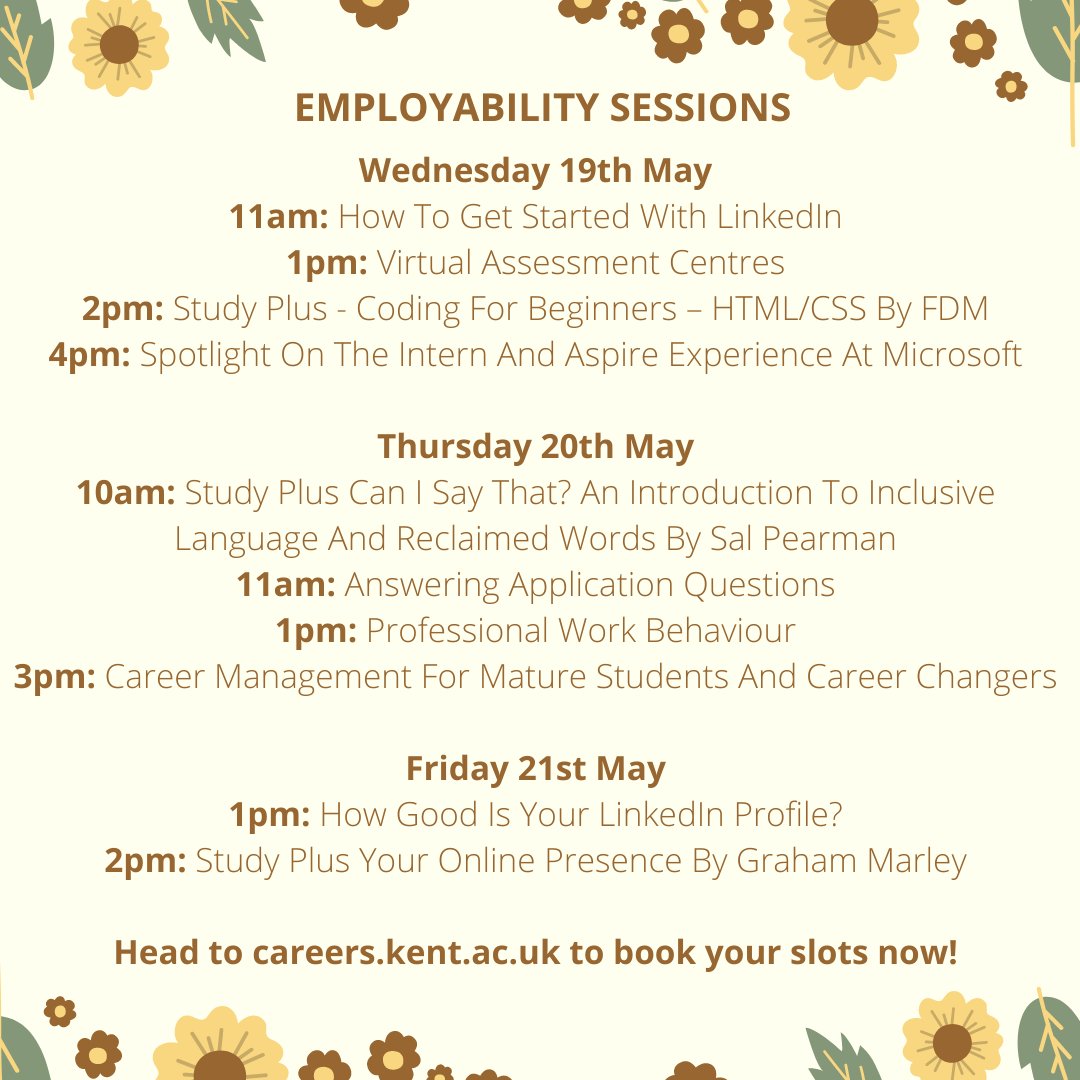 EMPLOYABILITY SESSIONS

Wednesday 19th May
11am: How To Get Started With LinkedIn
1pm: Virtual Assessment Centres
2pm: Study Plus - Coding For Beginners – HTML/CSS By FDM
4pm: Spotlight On The Intern And Aspire Experience At Microsoft

Thursday 20th May
10am: Study Plus Can I Say That? An Introduction To Inclusive Language And Reclaimed Words By Sal Pearman
11am: Answering Application Questions
1pm: Professional Work Behaviour
3pm: Career Management For Mature Students And Career Changers

Friday 21st May
1pm: How Good Is Your LinkedIn Profile?
2pm: Study Plus Your Online Presence By Graham Marley

Head to careers.kent.ac.uk to book your slots now!